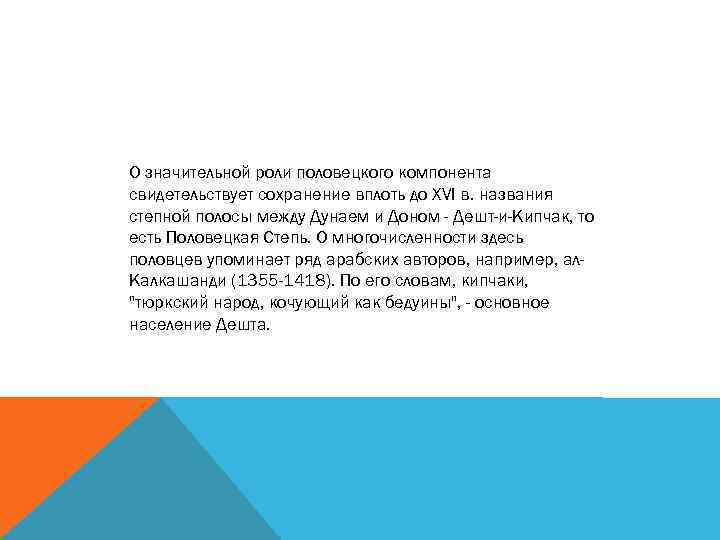 О значительной роли половецкого компонента свидетельствует сохранение вплоть до XVI в. названия степной полосы между Дунаем и Доном - Дешт-и-Кипчак, то есть Половецкая Степь. О многочисленности здесь половцев упоминает ряд арабских авторов, например, ал-Калкашанди (1355-1418). По его словам, кипчаки, "тюркский народ, кочующий как бедуины", - основное население Дешта.